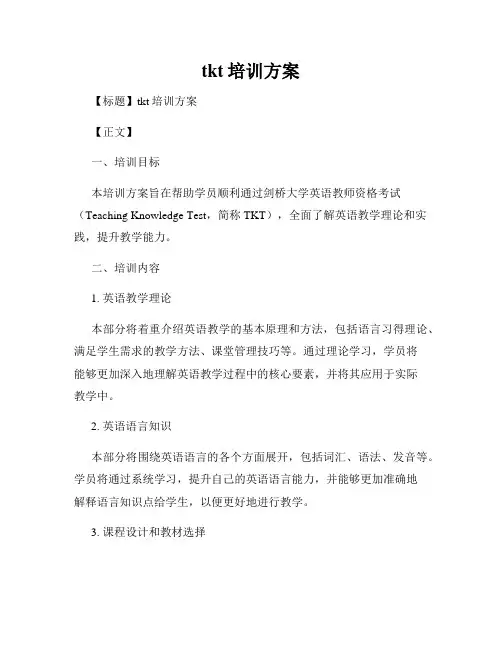 tkt 培训方案

【标题】tkt 培训方案

【正文】

一、培训目标

本培训方案旨在帮助学员顺利通过剑桥大学英语教师资格考试（Teaching Knowledge Test，简称 TKT），全面了解英语教学理论和实践，提升教学能力。

二、培训内容

1. 英语教学理论

本部分将着重介绍英语教学的基本原理和方法，包括语言习得理论、满足学生需求的教学方法、课堂管理技巧等。通过理论学习，学员将能够更加深入地理解英语教学过程中的核心要素，并将其应用于实际教学中。

2. 英语语言知识

本部分将围绕英语语言的各个方面展开，包括词汇、语法、发音等。学员将通过系统学习，提升自己的英语语言能力，并能够更加准确地解释语言知识点给学生，以便更好地进行教学。

3. 课程设计和教材选择